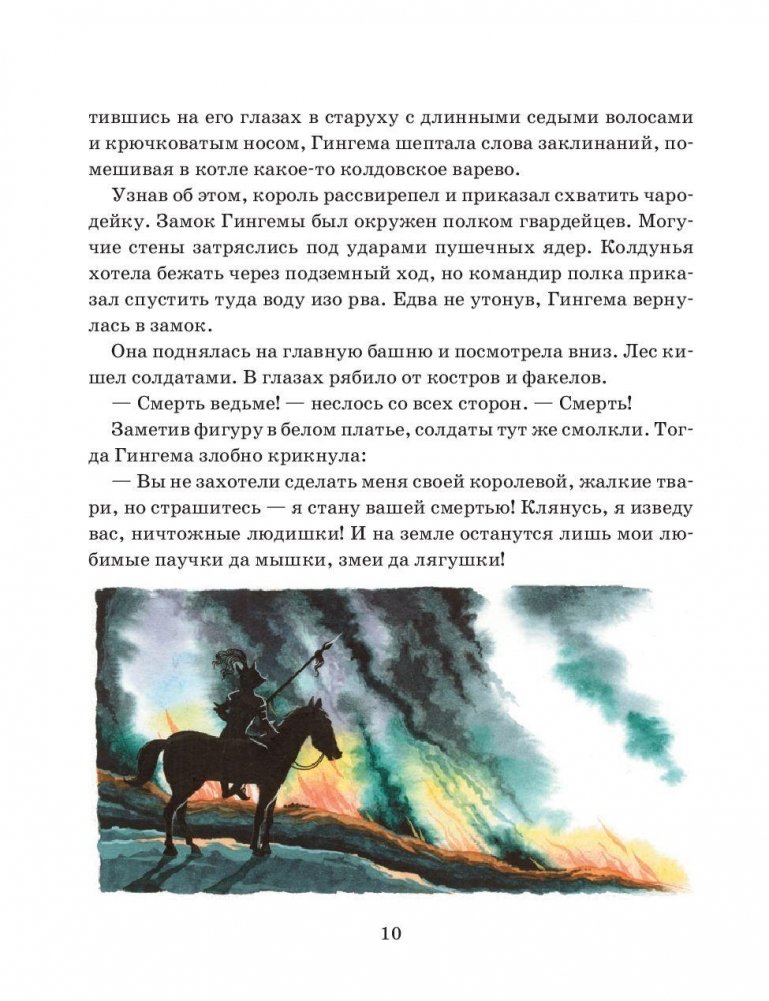 тившись на его глазах в старуху с длинными седыми волосами и крючковатым носом, Гингема шептала слова заклинаний, помешивая в котле какое-то колдовское варево.

Узнав об этом, король рассвирепел и приказал схватить чародейку. Замок Гингемы был окружен полком гвардейцев. Могучие стены затряслись под ударами пушечных ядер. Колдунья хотела бежать через подземный ход, но командир полка приказал спустить туда воду изо рва. Едва не утонув, Гингема вернулась в замок.

Она поднялась на главную башню и посмотрела вниз. Лес кишел солдатами. В глазах рябило от костров и факелов.

— Смерть ведьме! — неслось со всех сторон. — Смерть!

Заметив фигуру в белом платье, солдаты тут же смолкли. Тогда Гингема злобно крикнула:

— Вы не захотели сделать меня своей королевой, жалкие твари, но страшитесь — я стану вашей смертью! Клянусь, я изведу вас, ничтожные людишки! И на земле останутся лишь мои любимые паучки да мышки, змеи да лягушки!

10